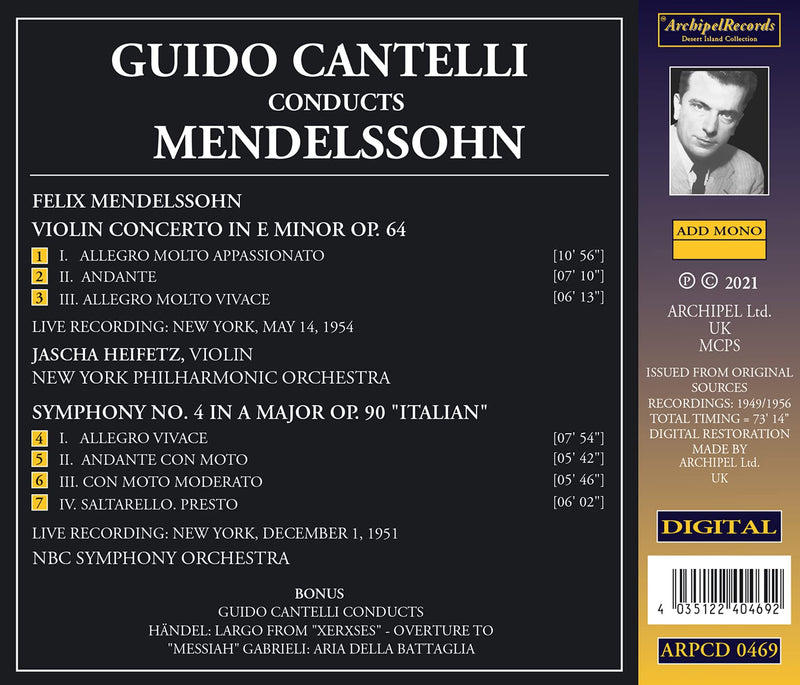 GUIDO CANTELLI
CONDUCTS
MENDELSSOHN

FELIX MENDELSSOHN

VIOLIN CONCERTO IN E MINOR OP. 64

1 I. ALLEGRO MOLTO APPASSIONATO [10' 56"]
2 II. ANDANTE [07' 10"]
3 III. ALLEGRO MOLTO VIVACE [06' 13"]

LIVE RECORDING: NEW YORK, MAY 14, 1954

JASCHA HEIFETZ, VIOLIN
NEW YORK PHILHARMONIC ORCHESTRA

SYMPHONY NO. 4 IN A MAJOR OP. 90 "ITALIAN"

4 I. ALLEGRO VIVACE [07' 54"]
5 II. ANDANTE CON MOTO [05' 42"]
6 III. CON MOTO MODERATO [05' 46"]
7 IV. SALTARELLO. PRESTO [06' 02"]

LIVE RECORDING: NEW YORK, DECEMBER 1, 1951

NBC SYMPHONY ORCHESTRA

BONUS
GUIDO CANTELLI CONDUCTS
HÄNDEL: LARGO FROM "XERXSES" - OVERTURE TO "MESSIAH" GABRIELI: ARIA DELLA BATTAGLIA

ArchipelRecords
Desert Island Collection

ADD MONO

℗ © 2021
ARCHIPEL Ltd.
UK
MCPS

ISSUED FROM ORIGINAL SOURCES
RECORDINGS: 1949/1956
TOTAL TIMING = 73' 14"
DIGITAL RESTORATION MADE BY ARCHIPEL Ltd.
UK

DIGITAL

4 035122 404692

ARPCD 0469